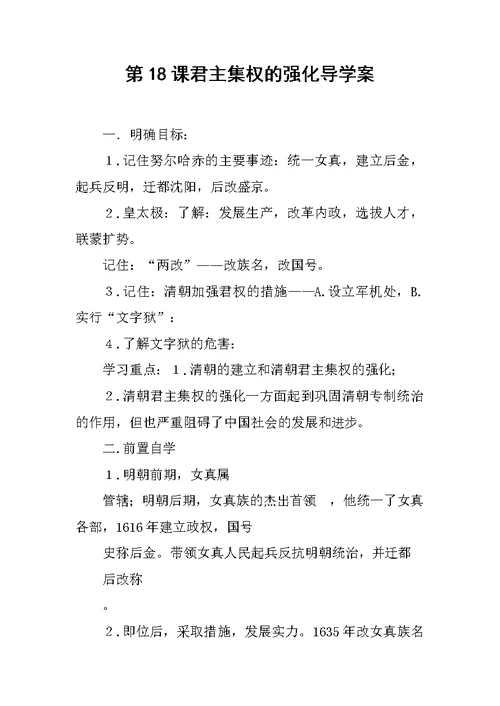 第18课君主集权的强化导学案

一．明确目标：

1．记住努尔哈赤的主要事迹：统一女真，建立后金，起兵反明，迁都沈阳，后改盛京。

2．皇太极：了解：发展生产，改革内政，选拔人才，联蒙扩势。

记住：“两改”——改族名，改国号。

3．记住：清朝加强君权的措施——A.设立军机处，B.实行“文字狱”：

4．了解文字狱的危害：

学习重点：1．清朝的建立和清朝君主集权的强化；

2．清朝君主集权的强化一方面起到巩固清朝专制统治的作用，但也严重阻碍了中国社会的发展和进步。

二．前置自学

1．明朝前期，女真属

管辖；明朝后期，女真族的杰出首领 ，他统一了女真各部，1616年建立政权，国号

史称后金。带领女真人民起兵反抗明朝统治，并迁都

后改称

。

2．即位后，采取措施，发展实力。1635年改女真族名